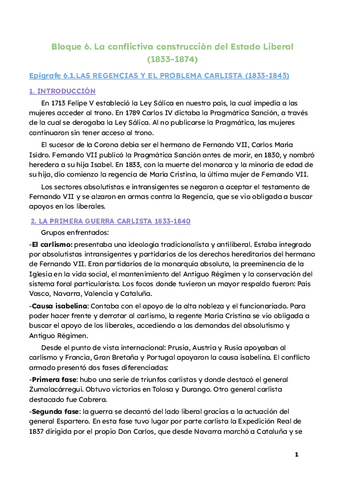 Bloque 6. La conflictiva construcción del Estado Liberal (1833-1874)

Epígrafe 6.1.LAS REGENCIAS Y EL PROBLEMA CARLISTA (1833-1843)

1. INTRODUCCIÓN

En 1713 Felipe V estableció la Ley Sálica en nuestro país, la cual impedía a las mujeres acceder al trono. En 1789 Carlos IV dictaba la Pragmática Sanción, a través de la cual se derogaba la Ley Sálica. Al no publicarse la Pragmática, las mujeres continuaron sin tener acceso al trono.

El sucesor de la Corona debía ser el hermano de Fernando VII, Carlos María Isidro. Fernando VII publicó la Pragmática Sanción antes de morir, en 1830, y nombró heredera a su hija Isabel. En 1833, con la muerte del monarca y la minoría de edad de su hija, dio comienzo la regencia de María Cristina, la última mujer de Fernando VII.

Los sectores absolutistas e intransigentes se negaron a aceptar el testamento de Fernando VII y se alzaron en armas contra la Regencia, que se vio obligada a buscar apoyos en los liberales.

2. LA PRIMERA GUERRA CARLISTA 1833-1840

Grupos enfrentados:

-El carlismo: presentaba una ideología tradicionalista y antiliberal. Estaba integrado por absolutistas intransigentes y partidarios de los derechos hereditarios del hermano de Fernando VII. Eran partidarios de la monarquía absoluta, la preeminencia de la Iglesia en la vida social, el mantenimiento del Antiguo Régimen y la conservación del sistema foral particularista. Los focos donde tuvieron un mayor respaldo fueron: País Vasco, Navarra, Valencia y Cataluña.

-Causa isabelina: Contaba con el apoyo de la alta nobleza y el funcionariado. Para poder hacer frente y derrotar al carlismo, la regente María Cristina se vio obligada a buscar el apoyo de los liberales, accediendo a las demandas del absolutismo y Antiguo Régimen.

Desde el punto de vista internacional: Prusia, Austria y Rusia apoyaban al carlismo y Francia, Gran Bretaña y Portugal apoyaron la causa isabelina. El conflicto armado presentó dos fases diferenciadas:

-Primera fase: hubo una serie de triunfos carlistas y donde destacó el general Zumalacárregui. Obtuvo victorias en Tolosa y Durango. Otro general carlista destacado fue Cabrera.

-Segunda fase: la guerra se decantó del lado liberal gracias a la actuación del general Espartero. En esta fase tuvo lugar por parte carlista la Expedición Real de 1837 dirigida por el propio Don Carlos, que desde Navarra marchó a Cataluña y se

1